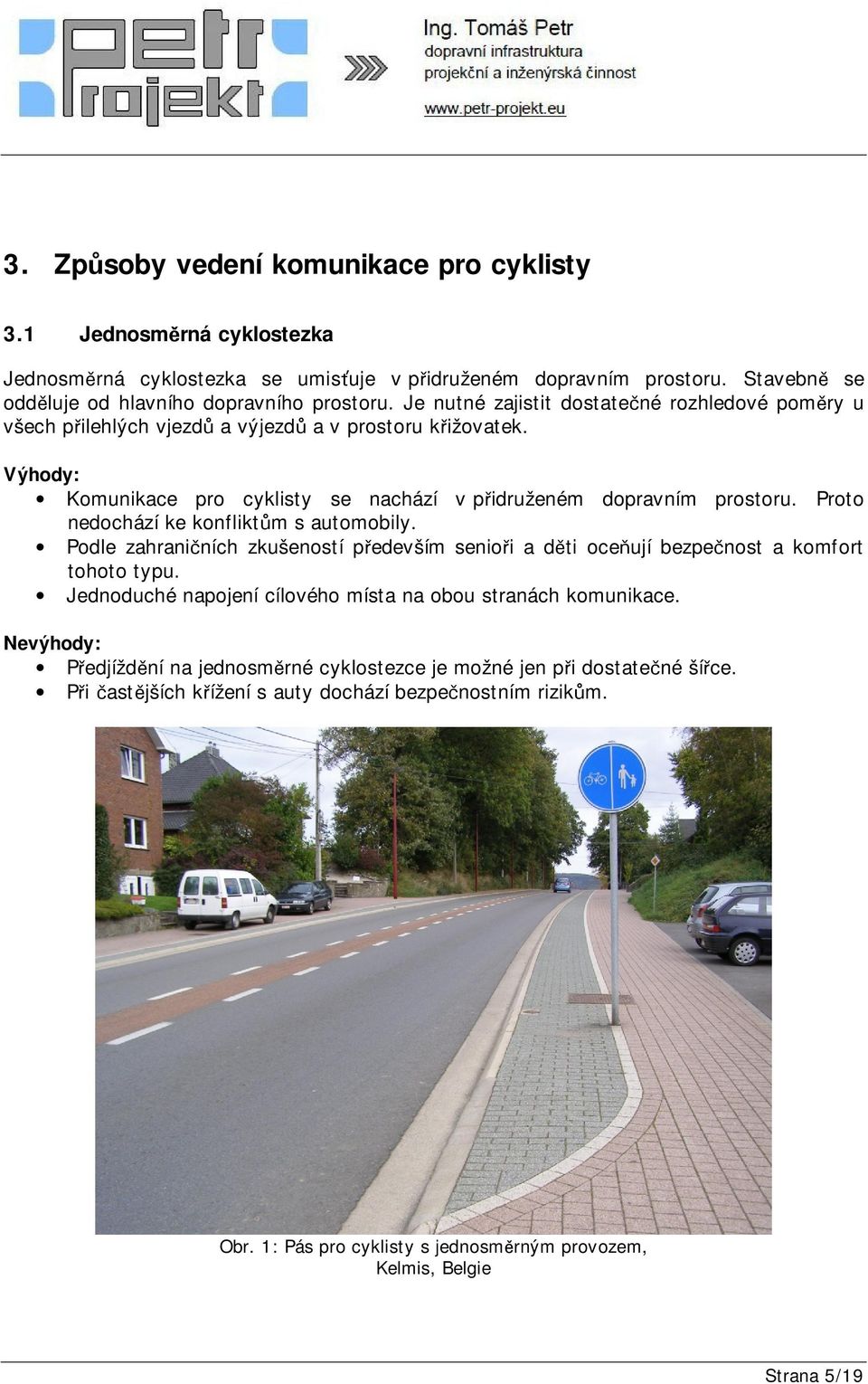 petr projekt

Ing. Tomáš Petr
dopravní infrastruktura
projekční a inženýrská činnost
www.petr-projekt.eu

3. Způsoby vedení komunikace pro cyklisty

3.1 Jednosměrná cyklostezka

Jednosměrná cyklostezka se umisťuje v přidruženém dopravním prostoru. Stavebně se odděluje od hlavního dopravního prostoru. Je nutné zajistit dostatečné rozhledové poměry u všech přilehlých vjezdů a výjezdů a v prostoru křižovatek.

Výhody:
• Komunikace pro cyklisty se nachází v přidruženém dopravním prostoru. Proto nedochází ke konfliktům s automobily.
• Podle zahraničních zkušeností především senioři a děti oceňují bezpečnost a komfort tohoto typu.
• Jednoduché napojení cílového místa na obou stranách komunikace.

Nevýhody:
• Předjíždění na jednosměrné cyklostezce je možné jen při dostatečné šířce.
• Při častějších křížení s auty dochází bezpečnostním rizikům.

Obr. 1: Pás pro cyklisty s jednosměrným provozem, Kelmis, Belgie

Strana 5/19